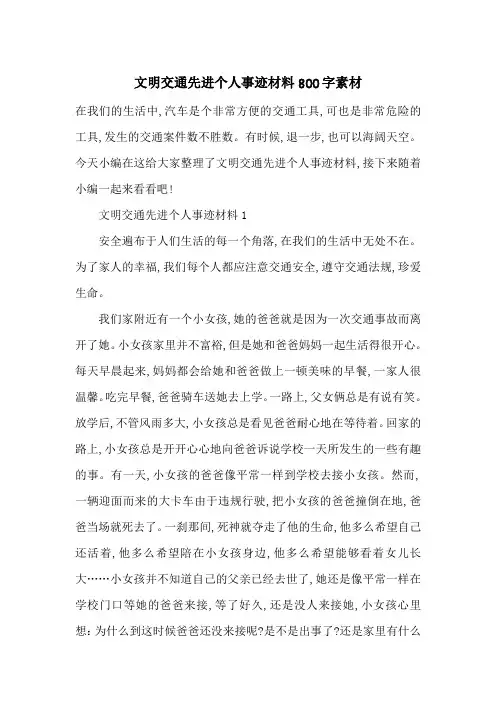 文明交通先进个人事迹材料800字素材

在我们的生活中,汽车是个非常方便的交通工具,可也是非常危险的工具,发生的交通案件数不胜数。有时候,退一步,也可以海阔天空。今天小编在这给大家整理了文明交通先进个人事迹材料,接下来随着小编一起来看看吧!

文明交通先进个人事迹材料1

安全遍布于人们生活的每一个角落,在我们的生活中无处不在。为了家人的幸福,我们每个人都应注意交通安全,遵守交通法规,珍爱生命。

我们家附近有一个小女孩,她的爸爸就是因为一次交通事故而离开了她。小女孩家里并不富裕,但是她和爸爸妈妈一起生活得很开心。每天早晨起来,妈妈都会给她和爸爸做上一顿美味的早餐,一家人很温馨。吃完早餐,爸爸骑车送她去上学。一路上,父女俩总是有说有笑。放学后,不管风雨多大,小女孩总是看见爸爸耐心地在等待着。回家的路上,小女孩总是开开心心地向爸爸诉说学校一天所发生的一些有趣的事。有一天,小女孩的爸爸像平常一样到学校去接小女孩。然而,一辆迎面而来的大卡车由于违规行驶,把小女孩的爸爸撞倒在地,爸爸当场就死去了。一刹那间,死神就夺走了他的生命,他多么希望自己还活着,他多么希望陪在小女孩身边,他多么希望能够看着女儿长大……小女孩并不知道自己的父亲已经去世了,她还是像平常一样在学校门口等她的爸爸来接,等了好久,还是没人来接她,小女孩心里想:为什么到这时候爸爸还没来接呢?是不是出事了?还是家里有什么